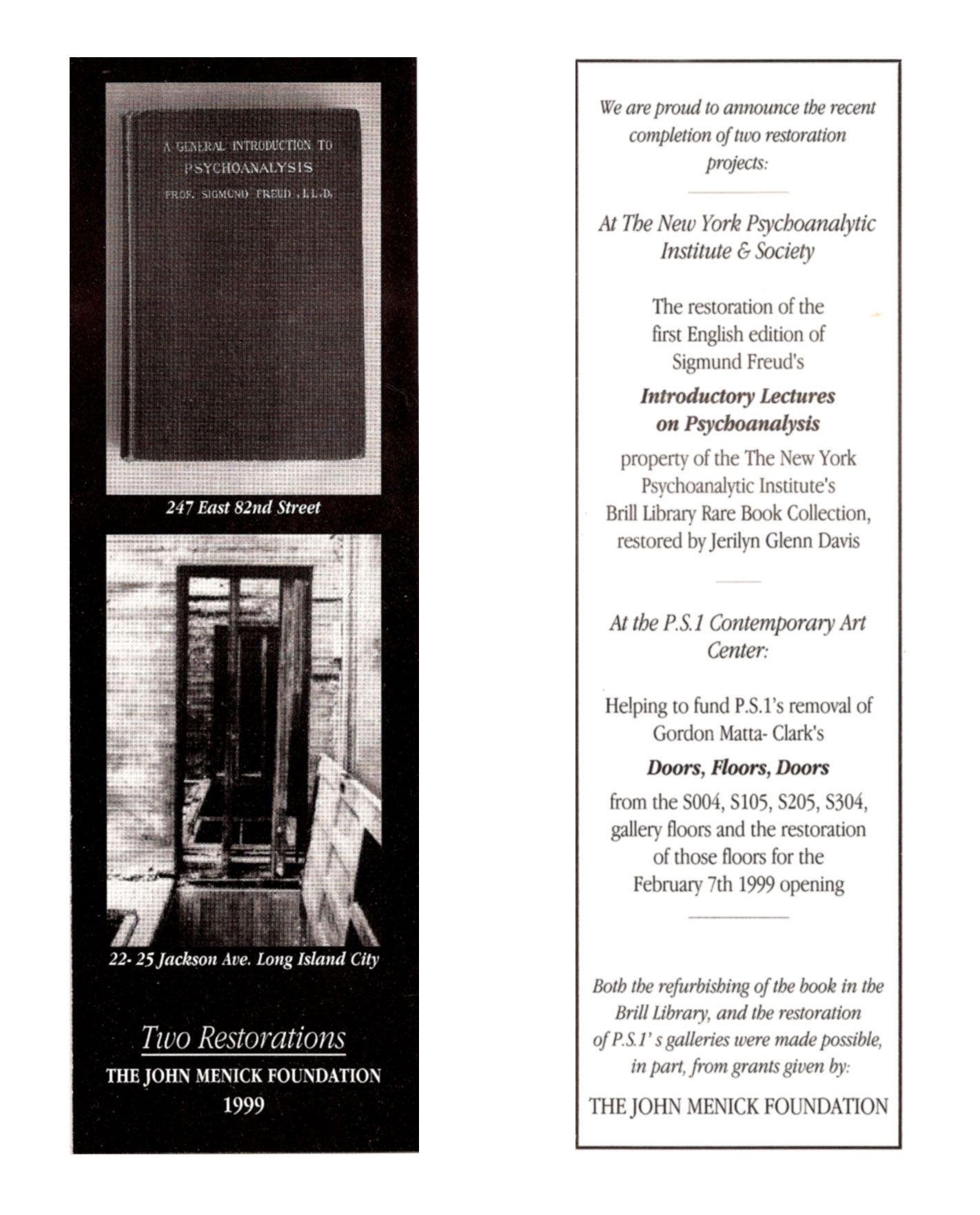 A GENERAL INTRODUCTION TO PSYCHOANALYSIS
PROF. SIGMUND FREUD, LL.D.

247 East 82nd Street

22- 25 Jackson Ave. Long Island City

Two Restorations
THE JOHN MENICK FOUNDATION
1999

We are proud to announce the recent completion of two restoration projects:

At The New York Psychoanalytic Institute & Society

The restoration of the first English edition of Sigmund Freud's

Introductory Lectures on Psychoanalysis

property of the The New York Psychoanalytic Institute's Brill Library Rare Book Collection, restored by Jerilyn Glenn Davis

At the P.S.1 Contemporary Art Center:

Helping to fund P.S.1's removal of Gordon Matta- Clark's

Doors, Floors, Doors

from the S004, S105, S205, S304, gallery floors and the restoration of those floors for the February 7th 1999 opening

Both the refurbishing of the book in the Brill Library, and the restoration of P.S.1' s galleries were made possible, in part, from grants given by:

THE JOHN MENICK FOUNDATION